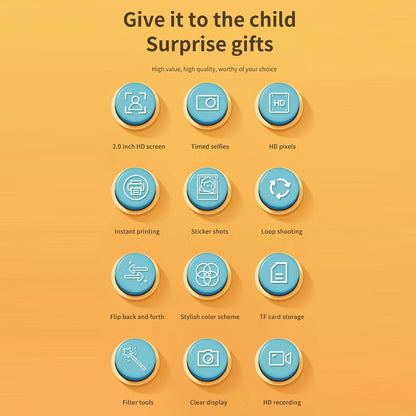 Give it to the child
Surprise gifts

High value, high quality, worthy of your choice

HD

2.0 inch HD screen

Timed selfies

HD pixels

Instant printing

Sticker shots

Loop shooting

Flip back and forth

Stylish color scheme

TF card storage

Filter tools

Clear display

HD recording